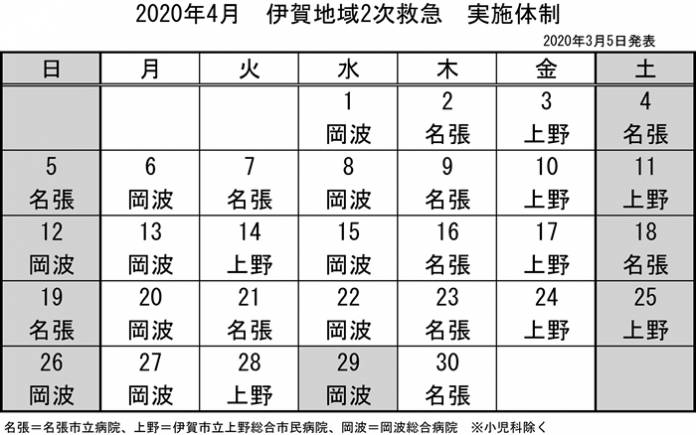 2020年4月　伊賀地域2次救急　実施体制

2020年3月5日発表

| 日 | 月 | 火 | 水 | 木 | 金 | 土 |
|---|---|---|---|---|---|---|
| | | | 1 岡波 | 2 名張 | 3 上野 | 4 名張 |
| 5 名張 | 6 岡波 | 7 名張 | 8 岡波 | 9 名張 | 10 上野 | 11 上野 |
| 12 岡波 | 13 岡波 | 14 上野 | 15 岡波 | 16 名張 | 17 上野 | 18 名張 |
| 19 名張 | 20 岡波 | 21 名張 | 22 岡波 | 23 名張 | 24 上野 | 25 上野 |
| 26 岡波 | 27 岡波 | 28 上野 | 29 岡波 | 30 名張 | | |

名張＝名張市立病院、上野＝伊賀市立上野総合市民病院、岡波＝岡波総合病院　※小児科除く